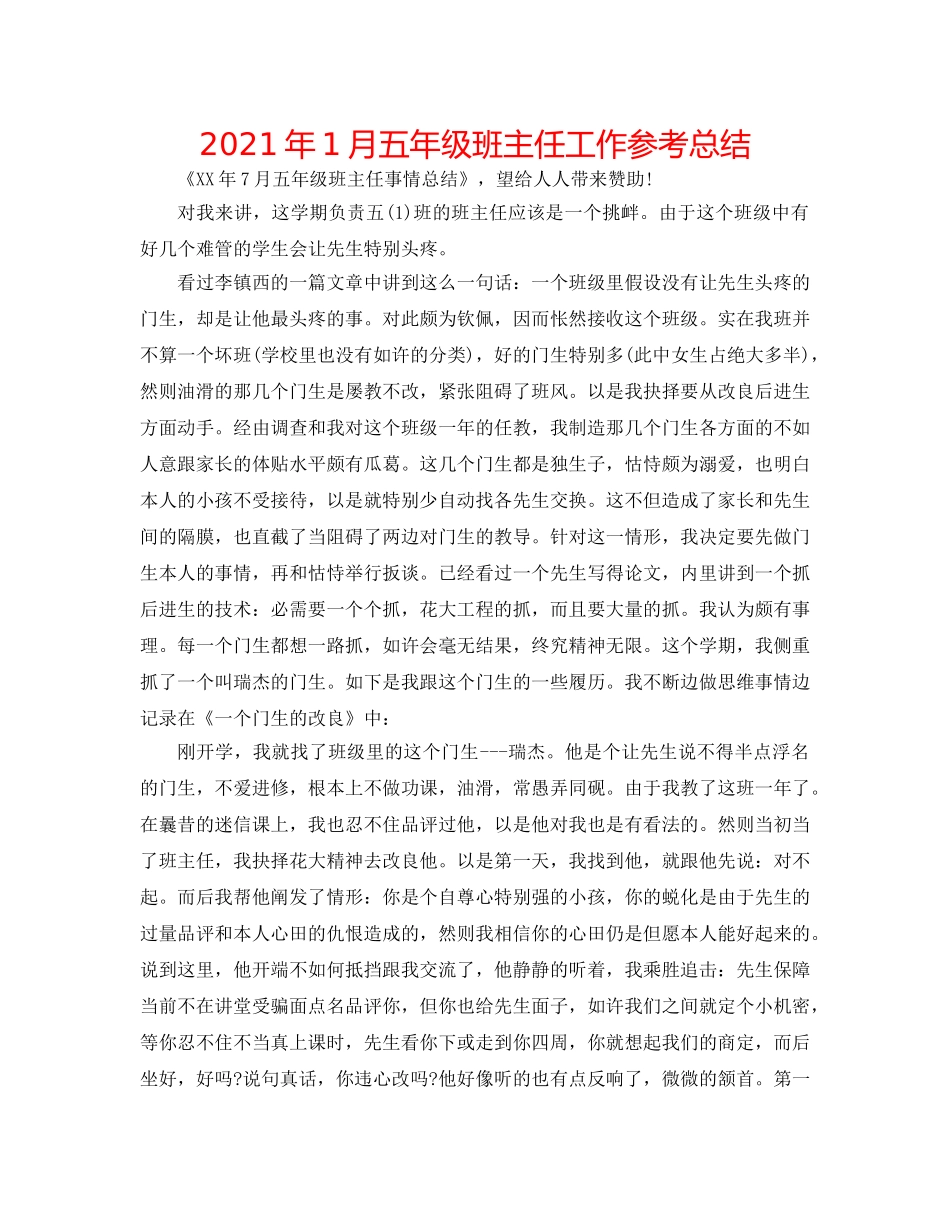 2021年1月五年级班主任工作参考总结

《XX年7月五年级班主任事情总结》，望给人人带来赞助!

对我来讲，这学期负责五(1)班的班主任应该是一个挑衅。由于这个班级中有好几个难管的学生会让先生特别头疼。

看过李镇西的一篇文章中讲到这么一句话：一个班级里假设没有让先生头疼的门生，却是让他最头疼的事。对此颇为钦佩，因而怅然接收这个班级。实在我班并不算一个坏班(学校里也没有如许的分类)，好的门生特别多(此中女生占绝大多半)，然则油滑的那几个门生是屡教不改，紧张阻碍了班风。以是我抉择要从改良后进生方面动手。经由调查和我对这个班级一年的任教，我制造那几个门生各方面的不如人意跟家长的体贴水平颇有瓜葛。这几个门生都是独生子，怙恃颇为溺爱，也明白本人的小孩不受接待，以是就特别少自动找各先生交换。这不但造成了家长和先生间的隔膜，也直截了当阻碍了两边对门生的教导。针对这一情形，我决定要先做门生本人的事情，再和怙恃举行扳谈。已经看过一个先生写得论文，内里讲到一个抓后进生的技术：必需要一个个抓，花大工程的抓，而且要大量的抓。我认为颇有事理。每一个门生都想一路抓，如许会毫无结果，终究精神无限。这个学期，我侧重抓了一个叫瑞杰的门生。如下是我跟这个门生的一些履历。我不断边做思维事情边记录在《一个门生的改良》中：

刚开学，我就找了班级里的这个门生---瑞杰。他是个让先生说不得半点浮名的门生，不爱进修，根本上不做功课，油滑，常愚弄同砚。由于我教了这班一年了。在曩昔的迷信课上，我也忍不住品评过他，以是他对我也是有看法的。然则当初当了班主任，我抉择花大精神去改良他。以是第一天，我找到他，就跟他先说：对不起。而后我帮他阐发了情形：你是个自尊心特别强的小孩，你的蜕化是由于先生的过量品评和本人心田的仇恨造成的，然则我相信你的心田仍是但愿本人能好起来的。说到这里，他开端不如何抵挡跟我交流了，他静静的听着，我乘胜追击：先生保障当前不在讲堂受骗面点名品评你，但你也给先生面子，如许我们之间就定个小机密，等你忍不住不当真上课时，先生看你下或走到你四周，你就想起我们的商定，而后坐好，好吗?说句真话，你违心改吗?他好像听的也有点反响了，微微的颔首。第一